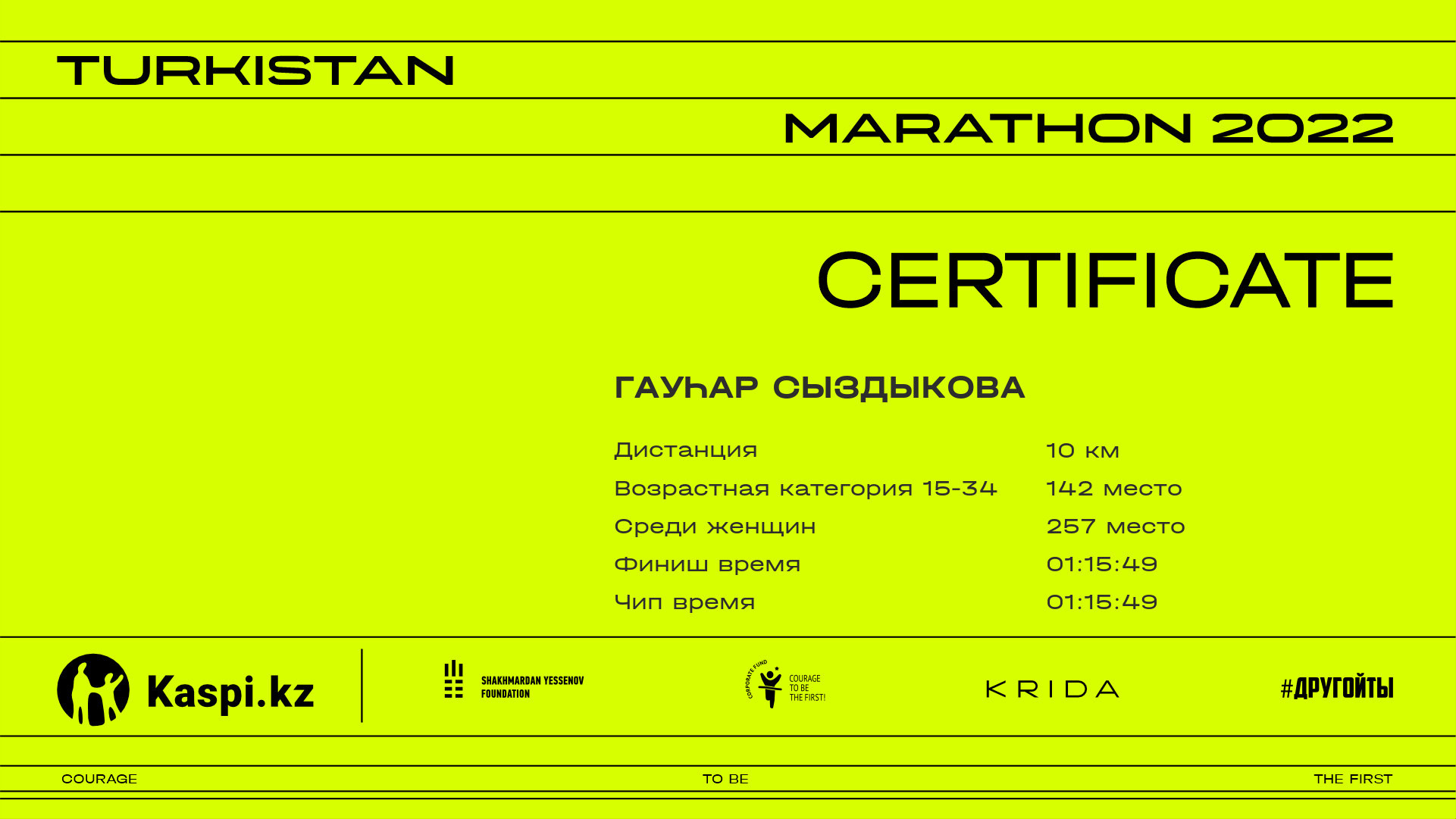 TURKISTAN

MARATHON 2022

CERTIFICATE

ГАУҺАР СЫЗДЫКОВА

| | |
|---|---|
| Дистанция | 10 км |
| Возрастная категория 15-34 | 142 место |
| Среди женщин | 257 место |
| Финиш время | 01:15:49 |
| Чип время | 01:15:49 |

Kaspi.kz

SHAKHMARDAN YESSENOV FOUNDATION

CORPORATE FUND COURAGE TO BE THE FIRST!

KRIDA

#ДРУГОЙТЫ

COURAGE

TO BE

THE FIRST